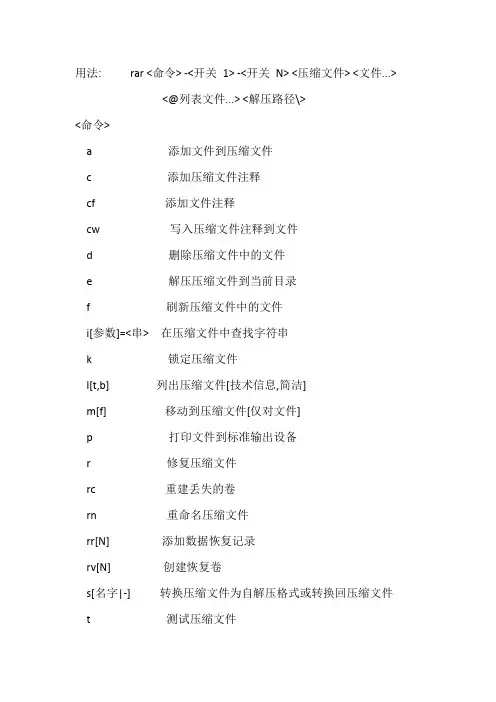 用法: rar <命令> -<开关 1> -<开关 N> <压缩文件> <文件...>

<@列表文件...> <解压路径\>

<命令>

a 添加文件到压缩文件

c 添加压缩文件注释

cf 添加文件注释

cw 写入压缩文件注释到文件

d 删除压缩文件中的文件

e 解压压缩文件到当前目录

f 刷新压缩文件中的文件

i[参数]=<串> 在压缩文件中查找字符串

k 锁定压缩文件

l[t,b] 列出压缩文件[技术信息,简洁]

m[f] 移动到压缩文件[仅对文件]

p 打印文件到标准输出设备

r 修复压缩文件

rc 重建丢失的卷

rn 重命名压缩文件

rr[N] 添加数据恢复记录

rv[N] 创建恢复卷

s[名字|-] 转换压缩文件为自解压格式或转换回压缩文件

t 测试压缩文件